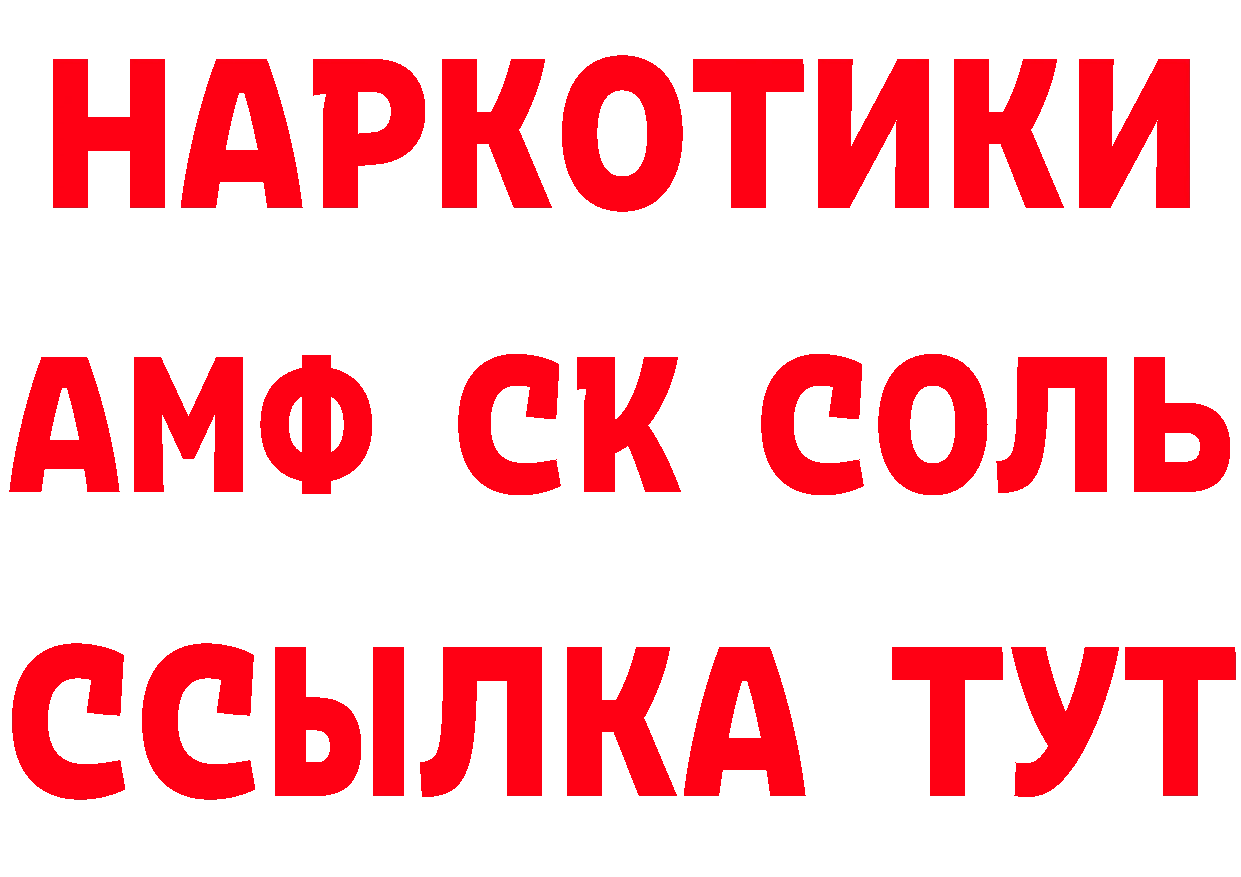 НАРКОТИКИ

АМФ СК СОЛЬ

ССЫЛКА ТУТ